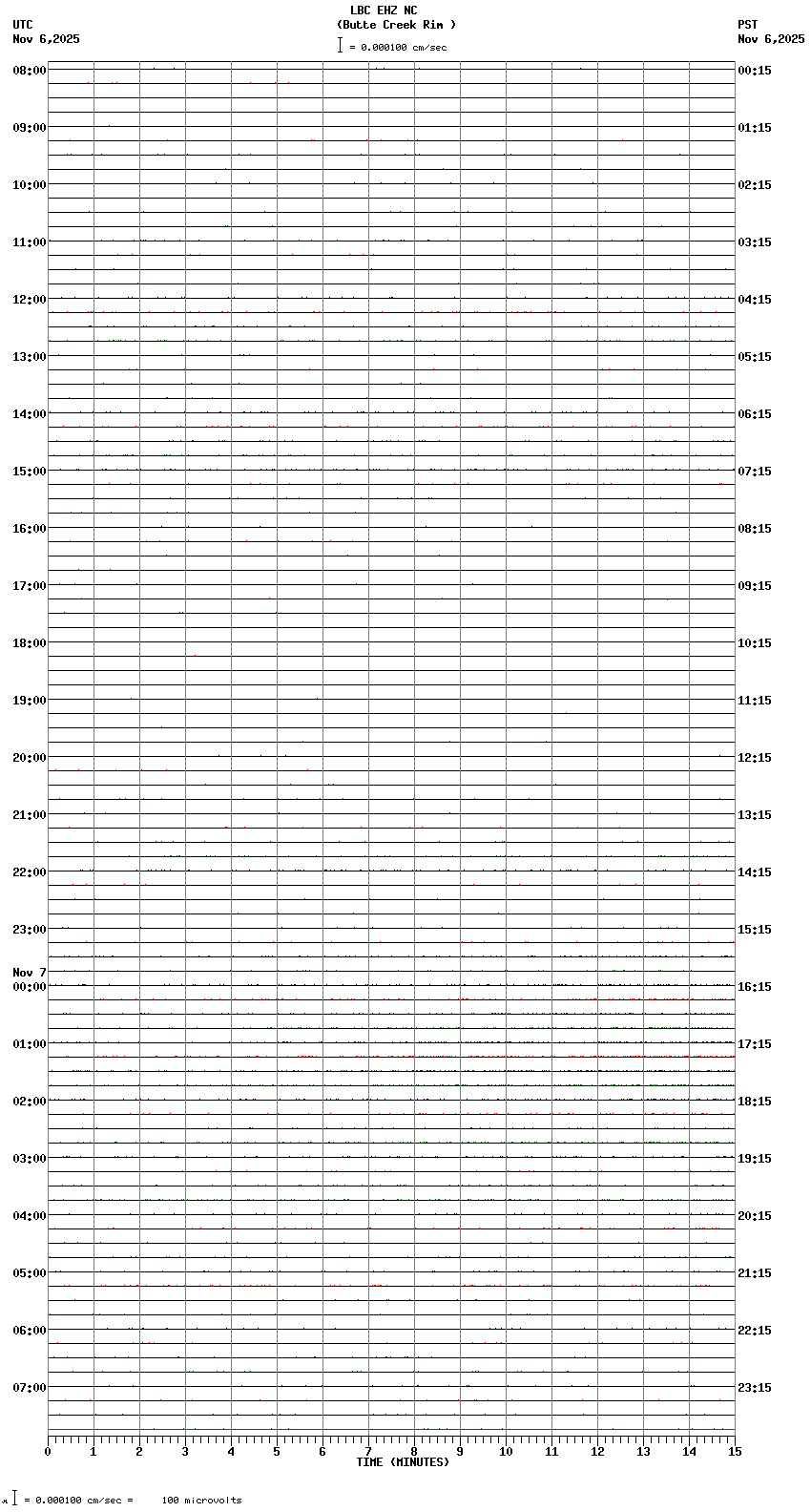 LBC EHZ NC
(Butte Creek Rim )
= 0.000100 cm/sec

UTC
Nov 6,2025

PST
Nov 6,2025

08:00
09:00
10:00
11:00
12:00
13:00
14:00
15:00
16:00
17:00
18:00
19:00
20:00
21:00
22:00
23:00
Nov 7
00:00
01:00
02:00
03:00
04:00
05:00
06:00
07:00

00:15
01:15
02:15
03:15
04:15
05:15
06:15
07:15
08:15
09:15
10:15
11:15
12:15
13:15
14:15
15:15
16:15
17:15
18:15
19:15
20:15
21:15
22:15
23:15

0 1 2 3 4 5 6 7 8 9 10 11 12 13 14 15
TIME (MINUTES)

= 0.000100 cm/sec = 100 microvolts